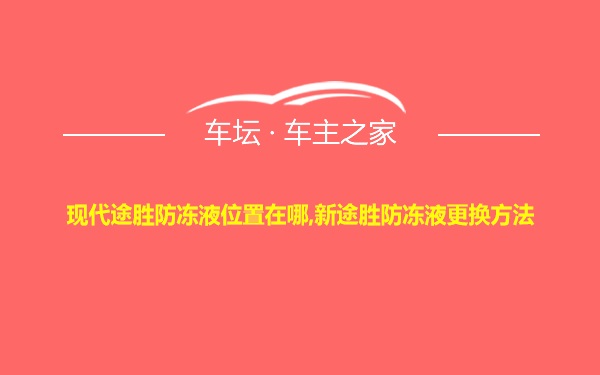 车坛 · 车主之家

现代途胜防冻液位置在哪,新途胜防冻液更换方法